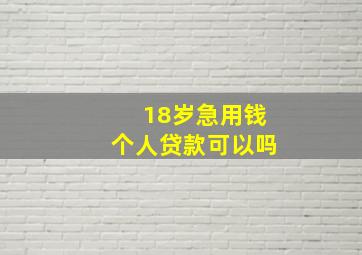 18岁急用钱
个人贷款可以吗